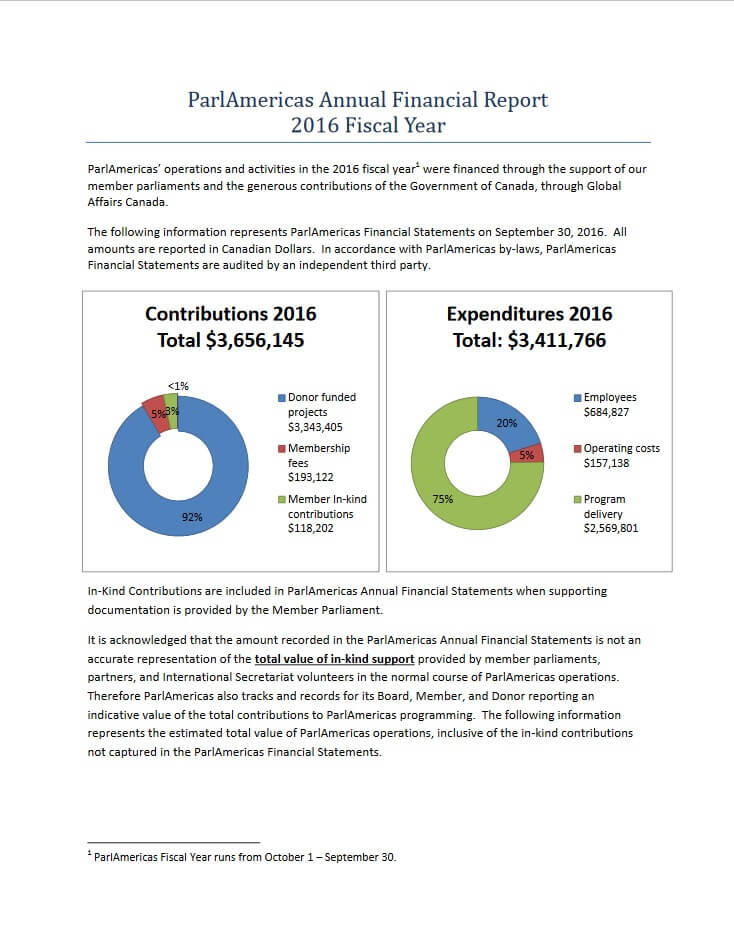 ParlAmericas Annual Financial Report
2016 Fiscal Year

ParlAmericas' operations and activities in the 2016 fiscal year$^1$ were financed through the support of our member parliaments and the generous contributions of the Government of Canada, through Global Affairs Canada.

The following information represents ParlAmericas Financial Statements on September 30, 2016. All amounts are reported in Canadian Dollars. In accordance with ParlAmericas by-laws, ParlAmericas Financial Statements are audited by an independent third party.

Contributions 2016
Total $3,656,145

<1%
5%
3%
92%

Donor funded projects $3,343,405
Membership fees $193,122
Member In-kind contributions $118,202

Expenditures 2016
Total: $3,411,766

20%
5%
75%

Employees $684,827
Operating costs $157,138
Program delivery $2,569,801

In-Kind Contributions are included in ParlAmericas Annual Financial Statements when supporting documentation is provided by the Member Parliament.

It is acknowledged that the amount recorded in the ParlAmericas Annual Financial Statements is not an accurate representation of the total value of in-kind support provided by member parliaments, partners, and International Secretariat volunteers in the normal course of ParlAmericas operations. Therefore ParlAmericas also tracks and records for its Board, Member, and Donor reporting an indicative value of the total contributions to ParlAmericas programming. The following information represents the estimated total value of ParlAmericas operations, inclusive of the in-kind contributions not captured in the ParlAmericas Financial Statements.

$^1$ ParlAmericas Fiscal Year runs from October 1 – September 30.